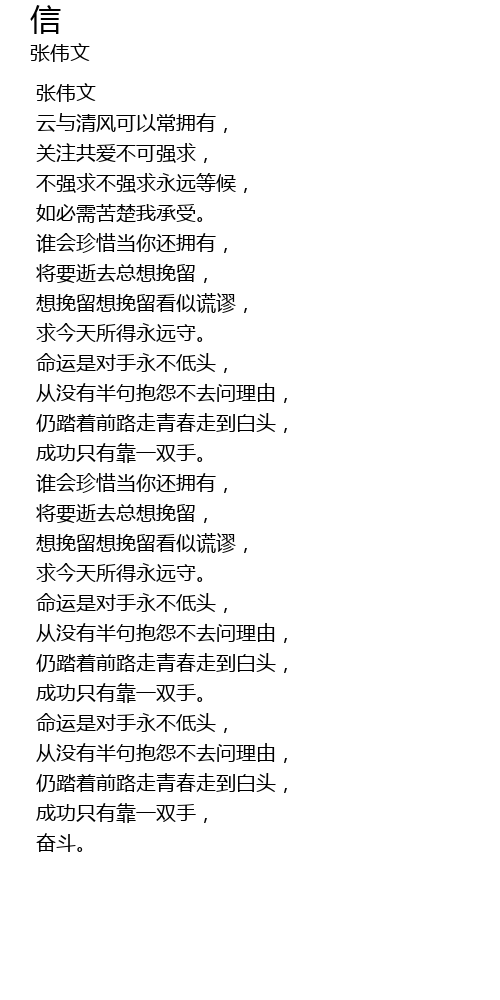 信
张伟文

张伟文
云与清风可以常拥有，
关注共爱不可强求，
不强求不强求永远等候，
如必需苦楚我承受。
谁会珍惜当你还拥有，
将要逝去总想挽留，
想挽留想挽留看似谎谬，
求今天所得永远守。
命运是对手永不低头，
从没有半句抱怨不去问理由，
仍踏着前路走青春走到白头，
成功只有靠一双手。
谁会珍惜当你还拥有，
将要逝去总想挽留，
想挽留想挽留看似谎谬，
求今天所得永远守。
命运是对手永不低头，
从没有半句抱怨不去问理由，
仍踏着前路走青春走到白头，
成功只有靠一双手。
命运是对手永不低头，
从没有半句抱怨不去问理由，
仍踏着前路走青春走到白头，
成功只有靠一双手，
奋斗。